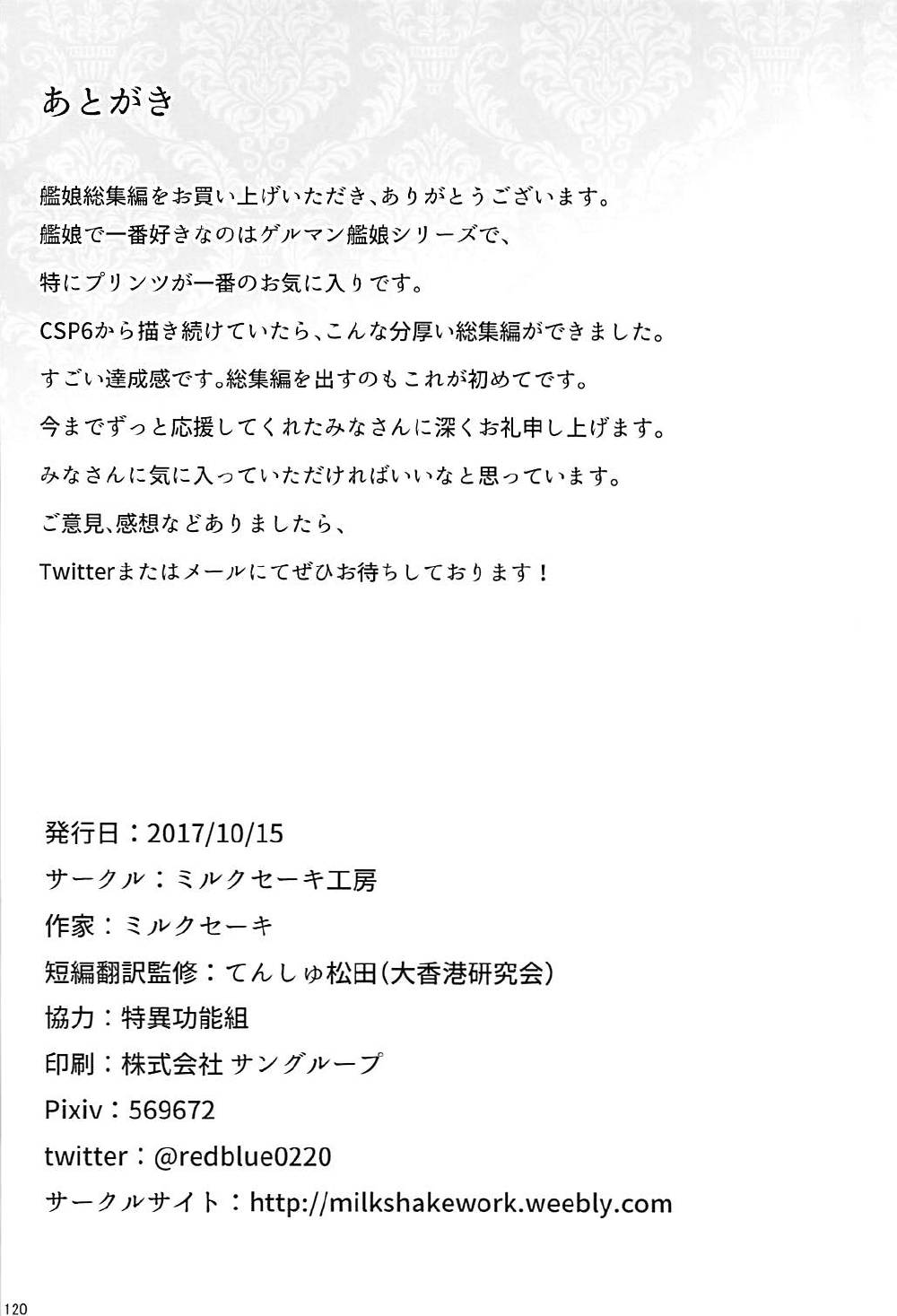 あとがき

艦娘総集編をお買い上げいただき、ありがとうございます。
艦娘で一番好きなのはゲルマン艦娘シリーズで、
特にプリンツが一番のお気に入りです。
CSP6から描き続けていたら、こんな分厚い総集編ができました。
すごい達成感です。総集編を出すのもこれが初めてです。
今までずっと応援してくれたみなさんに深くお礼申し上げます。
みなさんに気に入っていただければいいなと思っています。
ご意見、感想などありましたら、
Twitterまたはメールにてぜひお待ちしております！

発行日：2017/10/15
サークル：ミルクセーキ工房
作家：ミルクセーキ
短編翻訳監修：てんしゅ松田（大香港研究会）
協力：特異功能組
印刷：株式会社 サングループ
Pixiv：569672
twitter：@redblue0220
サークルサイト：http://milkshakework.weebly.com

120